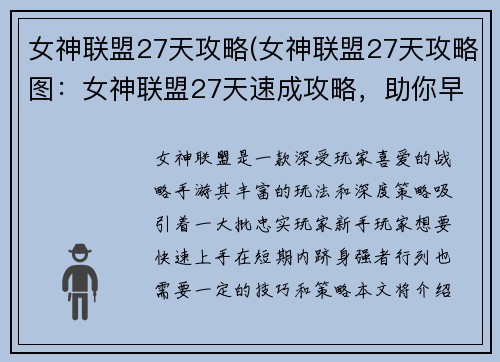 女神联盟27天攻略(女神联盟27天攻略图：女神联盟27天速成攻略，助你早

女神联盟是一款深受玩家喜爱的战略手游其丰富的玩法和深度策略吸引着一大批忠实玩家新手玩家想要快速上手在短期内跻身强者行列也需要一定的技巧和策略本文将介绍